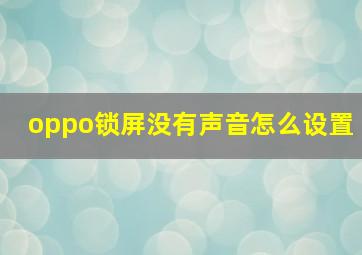 oppo锁屏没有声音怎么设置